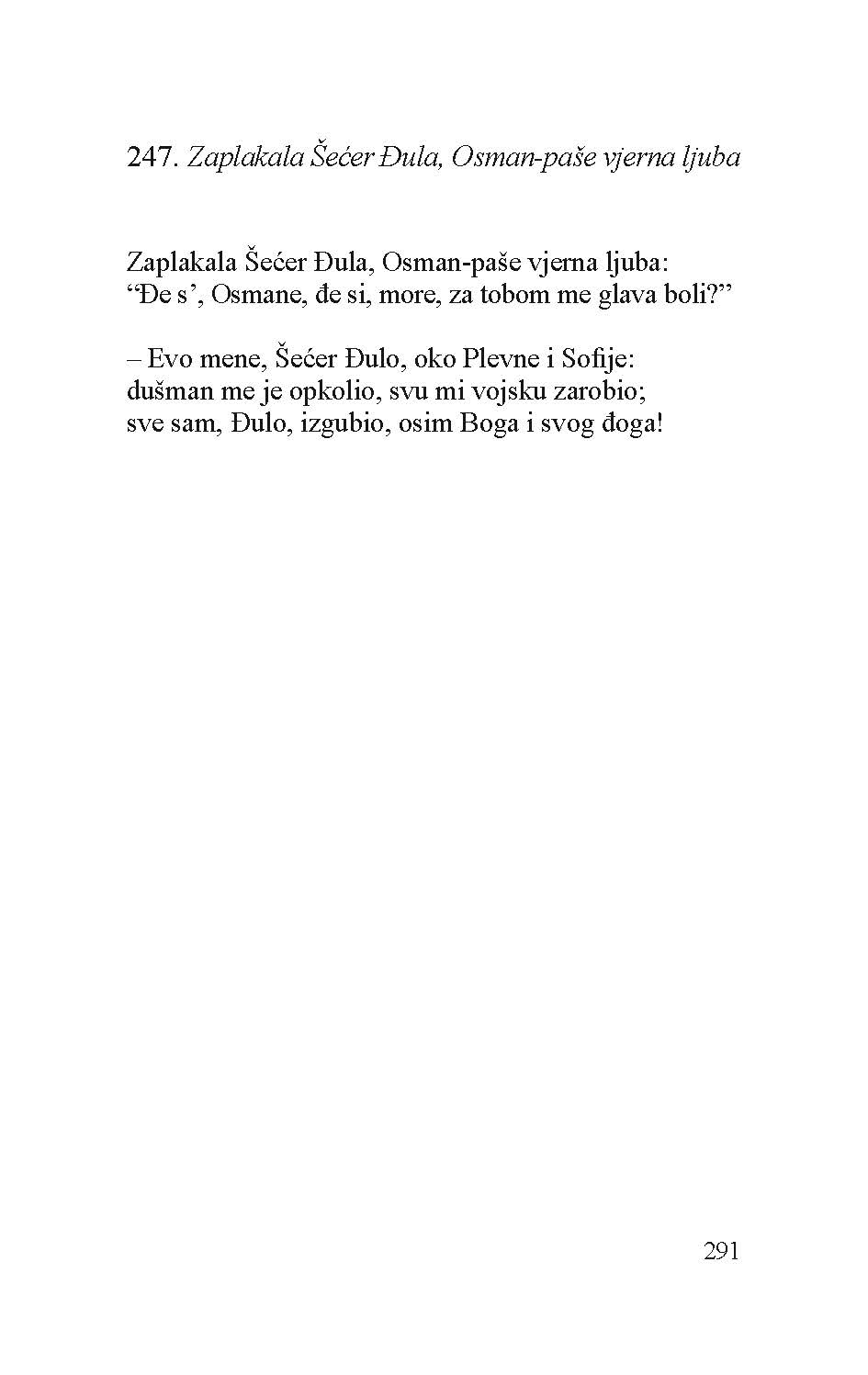 247. Zaplakala Šećer Đula, Osman-paše vjerna ljuba

Zaplakala Šećer Đula, Osman-paše vjerna ljuba:
“Đe s’, Osmane, đe si, more, za tobom me glava boli?”

– Evo mene, Šećer Đulo, oko Plevne i Sofije:
dušman me je opkolio, svu mi vojsku zarobio;
sve sam, Đulo, izgubio, osim Boga i svog đoga!

291